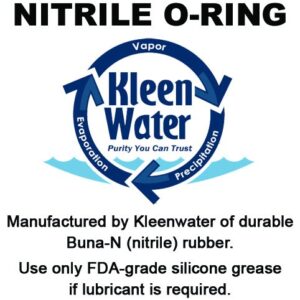 NITRILE O-RING

Vapor

Kleen Water

Purity You Can Trust

Evaporation

Precipitation

Manufactured by Kleenwater of durable Buna-N (nitrile) rubber.

Use only FDA-grade silicone grease if lubricant is required.